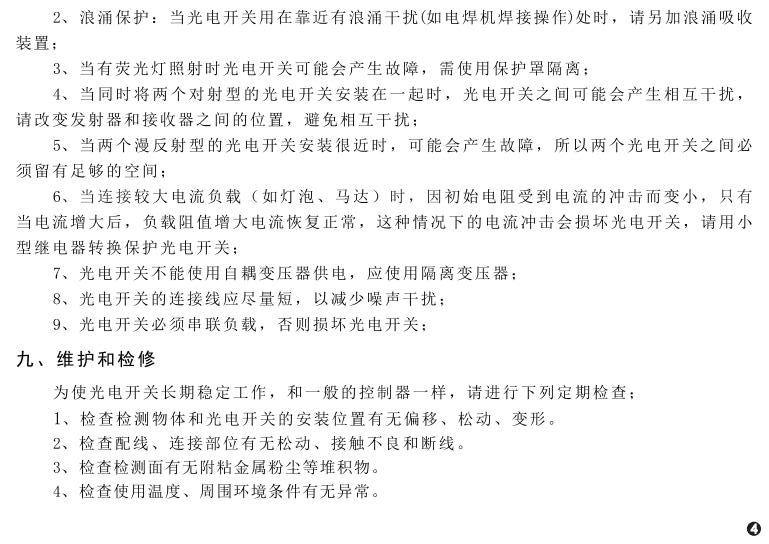 2、浪涌保护：当光电开关用在靠近有浪涌干扰(如电焊机焊接操作)处时，请另加浪涌吸收装置；

3、当有荧光灯照射时光电开关可能会产生故障，需使用保护罩隔离；

4、当同时将两个对射型的光电开关安装在一起时，光电开关之间可能会产生相互干扰，请改变发射器和接收器之间的位置，避免相互干扰；

5、当两个漫反射型的光电开关安装很近时，可能会产生故障，所以两个光电开关之间必须留有足够的空间；

6、当连接较大电流负载（如灯泡、马达）时，因初始电阻受到电流的冲击而变小，只有当电流增大后，负载阻值增大电流恢复正常，这种情况下的电流冲击会损坏光电开关，请用小型继电器转换保护光电开关；

7、光电开关不能使用自耦变压器供电，应使用隔离变压器；

8、光电开关的连接线应尽量短，以减少噪声干扰；

9、光电开关必须串联负载，否则损坏光电开关；

九、维护和检修

为使光电开关长期稳定工作，和一般的控制器一样，请进行下列定期检查；

1、检查检测物体和光电开关的安装位置有无偏移、松动、变形。

2、检查配线、连接部位有无松动、接触不良和断线。

3、检查检测面有无附粘金属粉尘等堆积物。

4、检查使用温度、周围环境条件有无异常。

4